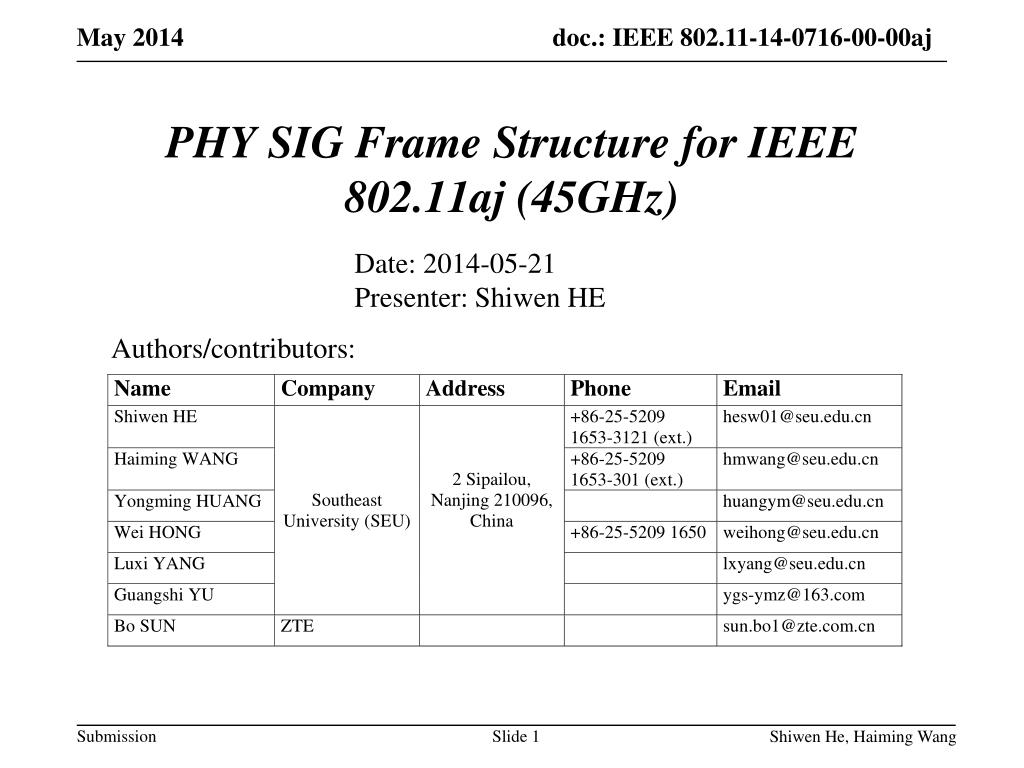 May 2014

doc.: IEEE 802.11-14-0716-00-00aj

PHY SIG Frame Structure for IEEE 802.11aj (45GHz)

Date: 2014-05-21
Presenter: Shiwen HE

Authors/contributors:

| Name | Company | Address | Phone | Email |
|---|---|---|---|---|
| Shiwen HE | Southeast University (SEU) | 2 Sipailou, Nanjing 210096, China | +86-25-5209 1653-3121 (ext.) | hesw01@seu.edu.cn |
| Haiming WANG | | | +86-25-5209 1653-301 (ext.) | hmwang@seu.edu.cn |
| Yongming HUANG | | | | huangym@seu.edu.cn |
| Wei HONG | | | +86-25-5209 1650 | weihong@seu.edu.cn |
| Luxi YANG | | | | lxyang@seu.edu.cn |
| Guangshi YU | | | | ygs-ymz@163.com |
| Bo SUN | ZTE | | | sun.bo1@zte.com.cn |

Submission

Slide 1

Shiwen He, Haiming Wang